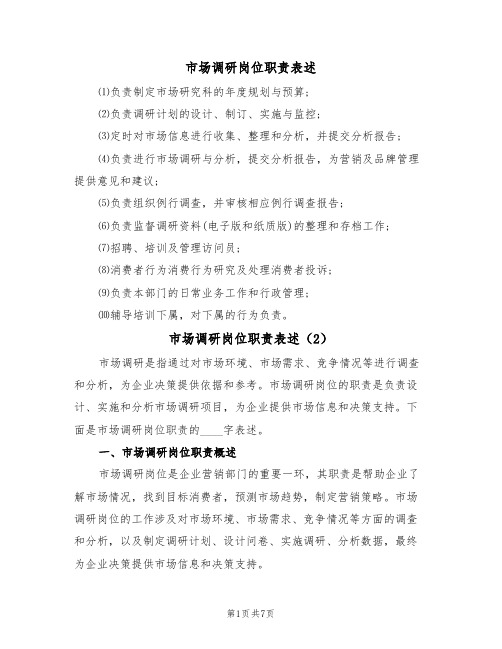 市场调研岗位职责表述

⑴负责制定市场研究科的年度规划与预算；

⑵负责调研计划的设计、制订、实施与监控；

⑶定时对市场信息进行收集、整理和分析，并提交分析报告；

⑷负责进行市场调研与分析，提交分析报告，为营销及品牌管理提供意见和建议；

⑸负责组织例行调查，并审核相应例行调查报告；

⑹负责监督调研资料(电子版和纸质版)的整理和存档工作；

⑺招聘、培训及管理访问员；

⑻消费者行为消费行为研究及处理消费者投诉；

⑼负责本部门的日常业务工作和行政管理；

⑽辅导培训下属，对下属的行为负责。

市场调研岗位职责表述（2）

市场调研是指通过对市场环境、市场需求、竞争情况等进行调查和分析，为企业决策提供依据和参考。市场调研岗位的职责是负责设计、实施和分析市场调研项目，为企业提供市场信息和决策支持。下面是市场调研岗位职责的____字表述。

一、市场调研岗位职责概述

市场调研岗位是企业营销部门的重要一环，其职责是帮助企业了解市场情况，找到目标消费者，预测市场趋势，制定营销策略。市场调研岗位的工作涉及对市场环境、市场需求、竞争情况等方面的调查和分析，以及制定调研计划、设计问卷、实施调研、分析数据，最终为企业决策提供市场信息和决策支持。

第1页共7页